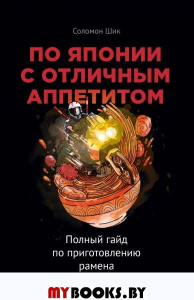 Соломон Шик

ПО ЯПОНИИ С ОТЛИЧНЫМ АППЕТИТОМ

Полный гайд по приготовлению рамена

MYBOOKS.BY